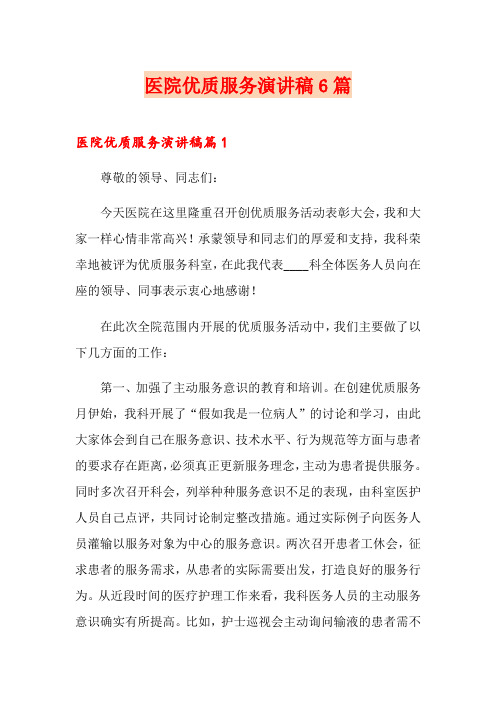 医院优质服务演讲稿 6 篇

医院优质服务演讲稿篇 1

尊敬的领导、同志们：

今天医院在这里隆重召开创优质服务活动表彰大会，我和大家一样心情非常高兴！承蒙领导和同志们的厚爱和支持，我科荣幸地被评为优质服务科室，在此我代表____科全体医务人员向在座的领导、同事表示衷心地感谢！

在此次全院范围内开展的优质服务活动中，我们主要做了以下几方面的工作：

第一、加强了主动服务意识的教育和培训。在创建优质服务月伊始，我科开展了“假如我是一位病人”的讨论和学习，由此大家体会到自己在服务意识、技术水平、行为规范等方面与患者的要求存在距离，必须真正更新服务理念，主动为患者提供服务。同时多次召开科会，列举种种服务意识不足的表现，由科室医护人员自己点评，共同讨论制定整改措施。通过实际例子向医务人员灌输以服务对象为中心的服务意识。两次召开患者工休会，征求患者的服务需求，从患者的实际需要出发，打造良好的服务行为。从近段时间的医疗护理工作来看，我科医务人员的主动服务意识确实有所提高。比如，护士巡视会主动询问输液的患者需不